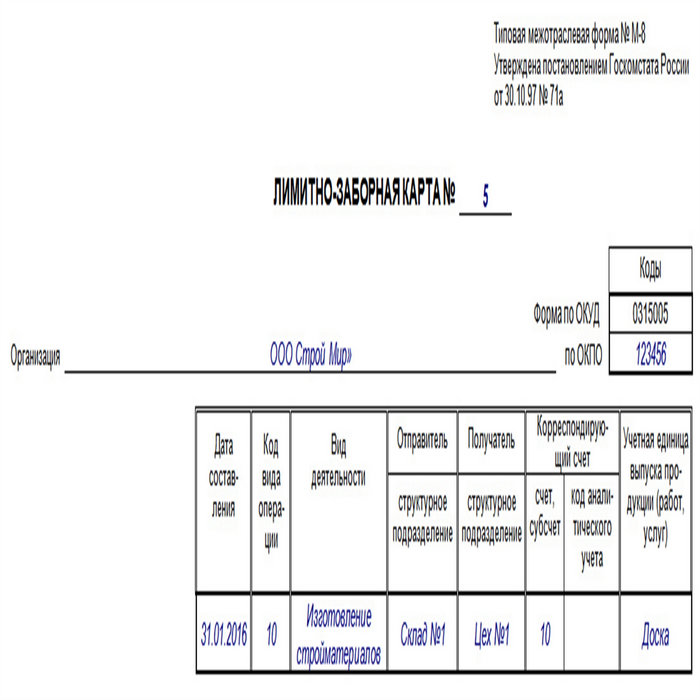 Типовая межотраслевая форма № М-8
Утверждена постановлением Госкомстата России
от 30.10.97 № 71а

ЛИМИТНО-ЗАБОРНАЯ КАРТА № 5

Коды
Форма по ОКУД 0315005
Организация ООО Строй Мир» по ОКПО 123456

| Дата составления | Код вида операции | Вид деятельности | Отправитель | Получатель | Корреспондирующий счет | | Учетная единица выпуска продукции (работ, услуг) |
|---|---|---|---|---|---|---|---|
| | | | структурное подразделение | структурное подразделение | счет, субсчет | код аналитического учета | |
| 31.01.2016 | 10 | Изготовление стройматериалов | Склад №1 | Цех №1 | 10 | | Доска |